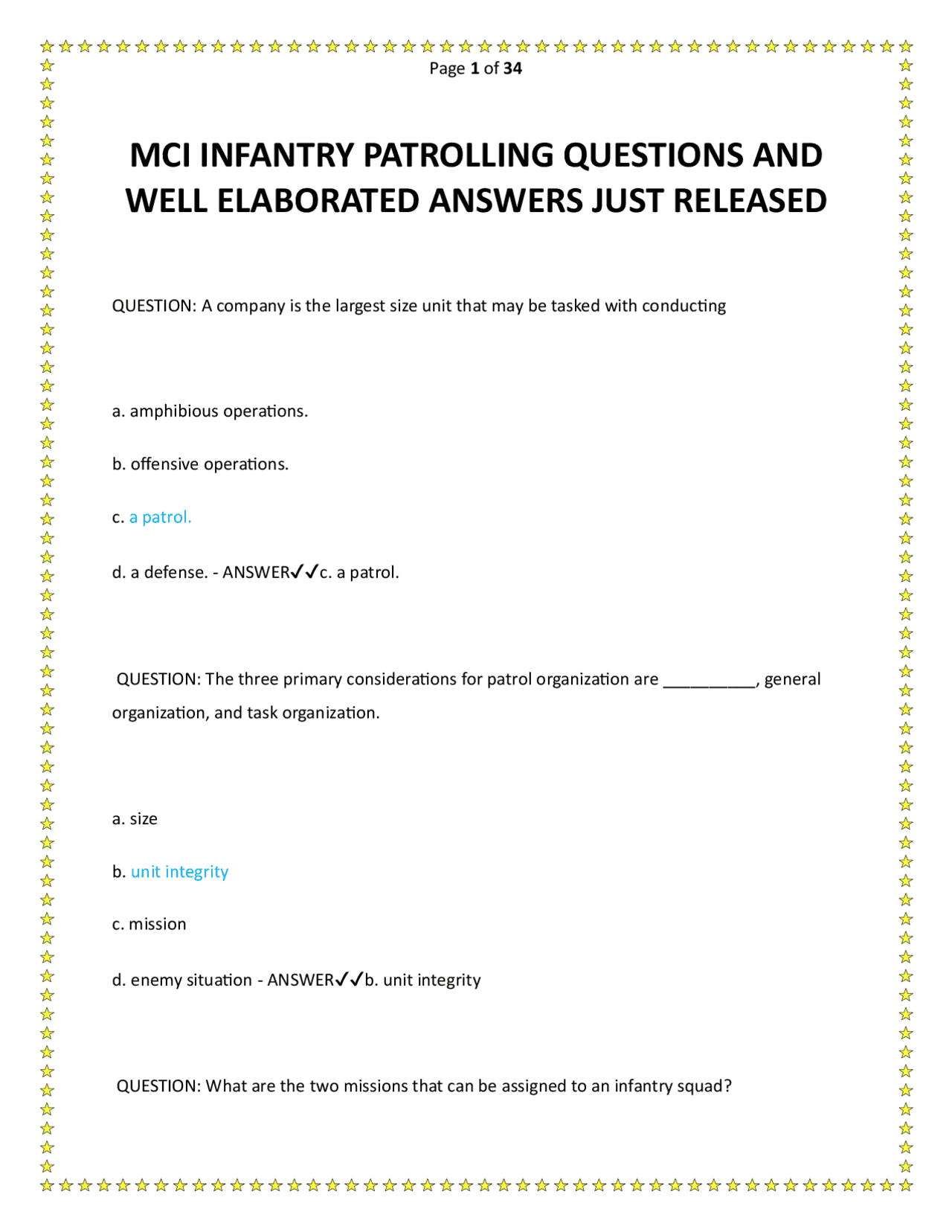 Page 1 of 34

MCI INFANTRY PATROLLING QUESTIONS AND WELL ELABORATED ANSWERS JUST RELEASED

QUESTION: A company is the largest size unit that may be tasked with conducting

a. amphibious operations.

b. offensive operations.

c. a patrol.

d. a defense. - ANSWER✓✓c. a patrol.

QUESTION: The three primary considerations for patrol organization are __________, general organization, and task organization.

a. size

b. unit integrity

c. mission

d. enemy situation - ANSWER✓✓b. unit integrity

QUESTION: What are the two missions that can be assigned to an infantry squad?